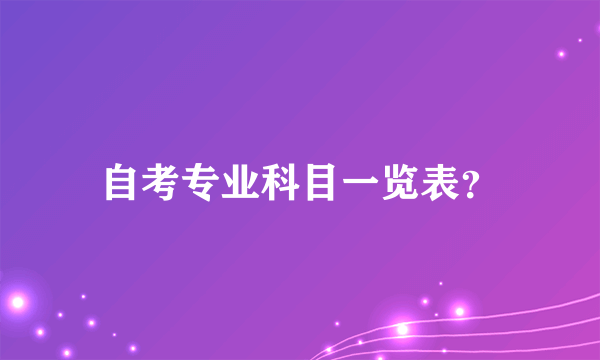 自考专业科目一览表?